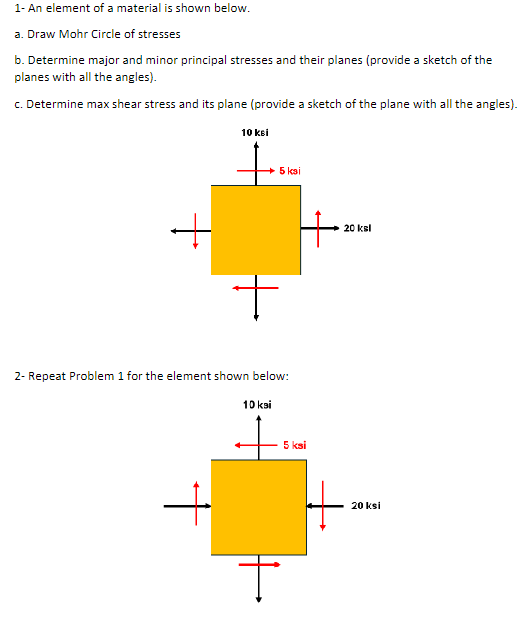 1- An element of a material is shown below.

a. Draw Mohr Circle of stresses

b. Determine major and minor principal stresses and their planes (provide a sketch of the planes with all the angles).

c. Determine max shear stress and its plane (provide a sketch of the plane with all the angles).

10 ksi

5 ksi

20 ksi

2- Repeat Problem 1 for the element shown below:

10 ksi

5 ksi

20 ksi